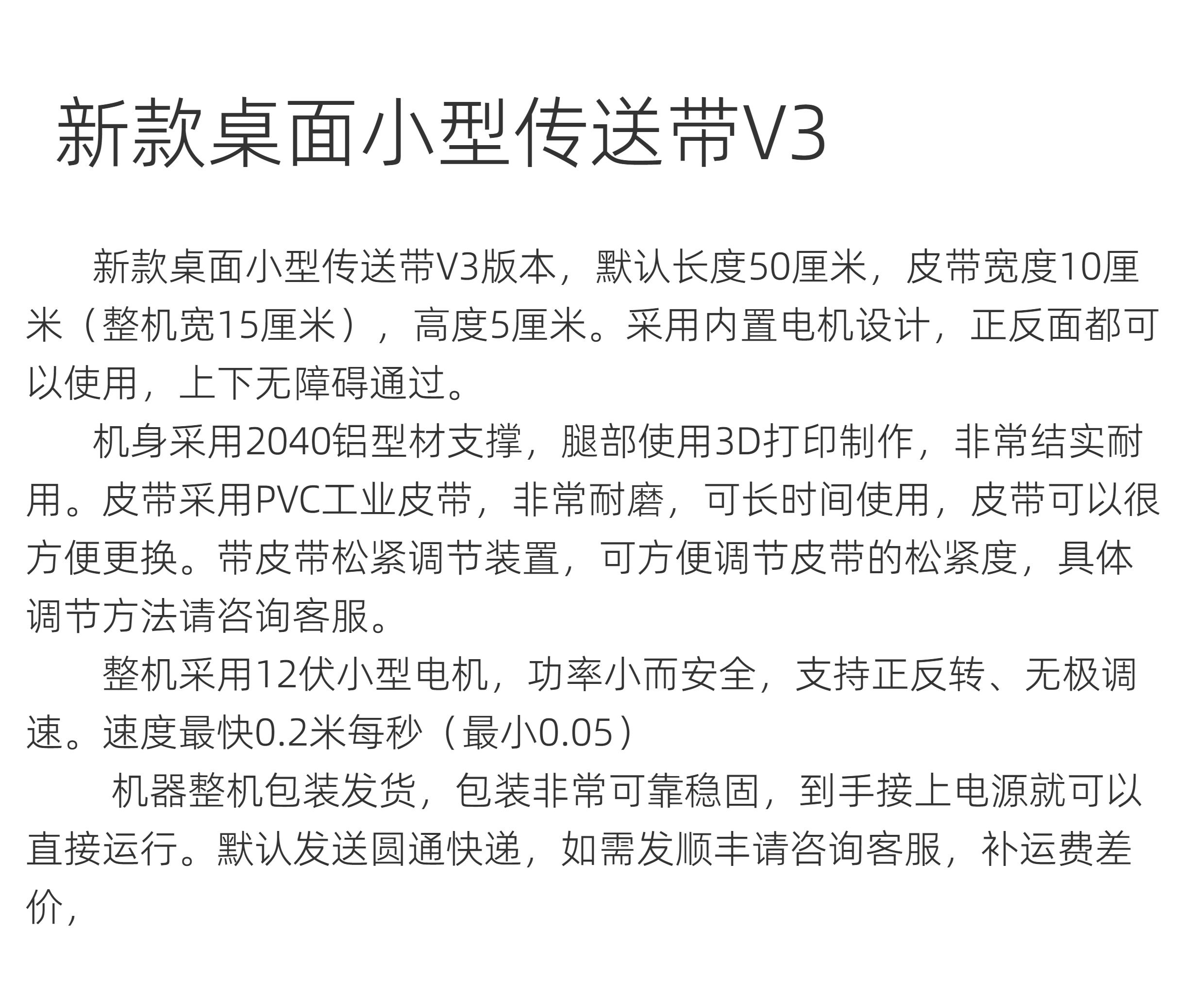 新款桌面小型传送带V3

新款桌面小型传送带V3版本，默认长度50厘米，皮带宽度10厘米（整机宽15厘米），高度5厘米。采用内置电机设计，正反面都可以使用，上下无障碍通过。

机身采用2040铝型材支撑，腿部使用3D打印制作，非常结实耐用。皮带采用PVC工业皮带，非常耐磨，可长时间使用，皮带可以很方便更换。带皮带松紧调节装置，可方便调节皮带的松紧度，具体调节方法请咨询客服。

整机采用12伏小型电机，功率小而安全，支持正反转、无极调速。速度最快0.2米每秒（最小0.05）

机器整机包装发货，包装非常可靠稳固，到手接上电源就可以直接运行。默认发送圆通快递，如需发顺丰请咨询客服，补运费差价，